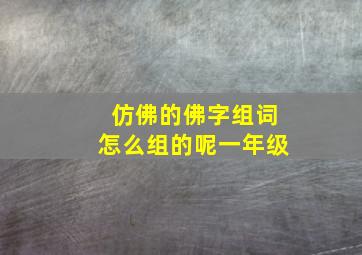 仿佛的佛字组词
怎么组的呢一年级